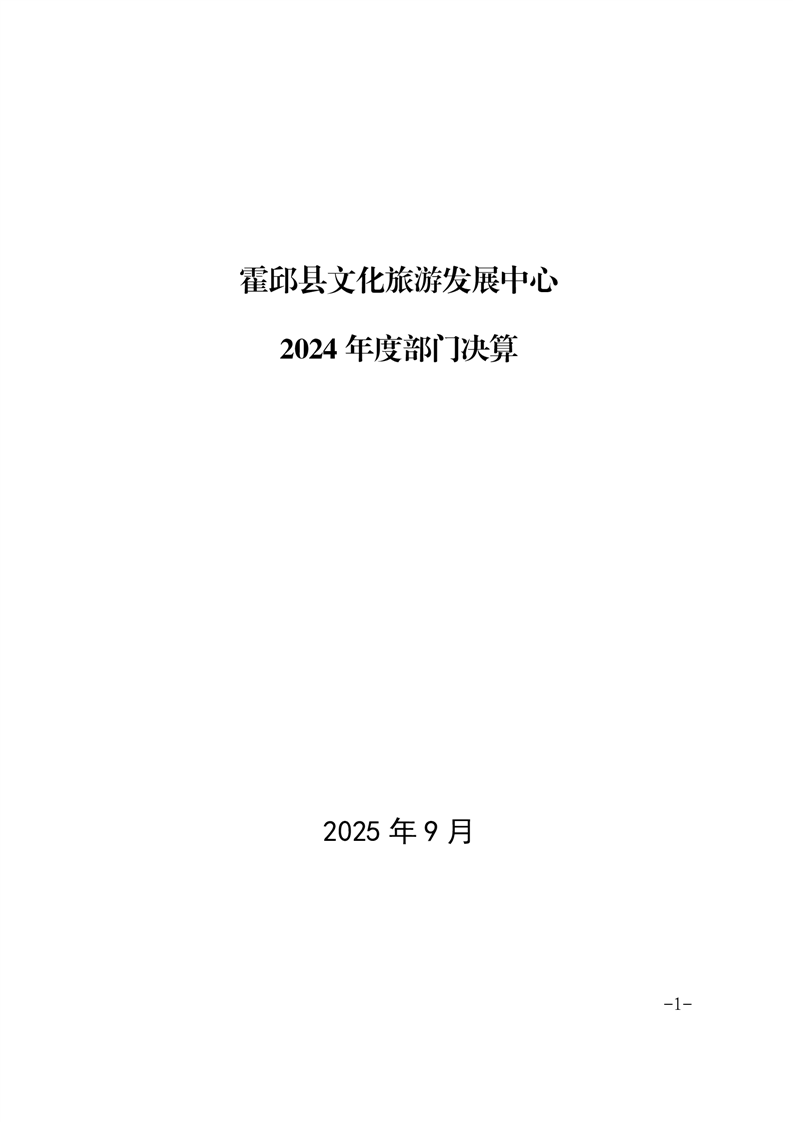 霍邱县文化旅游发展中心

2024年度部门决算

2025年9月

-1-